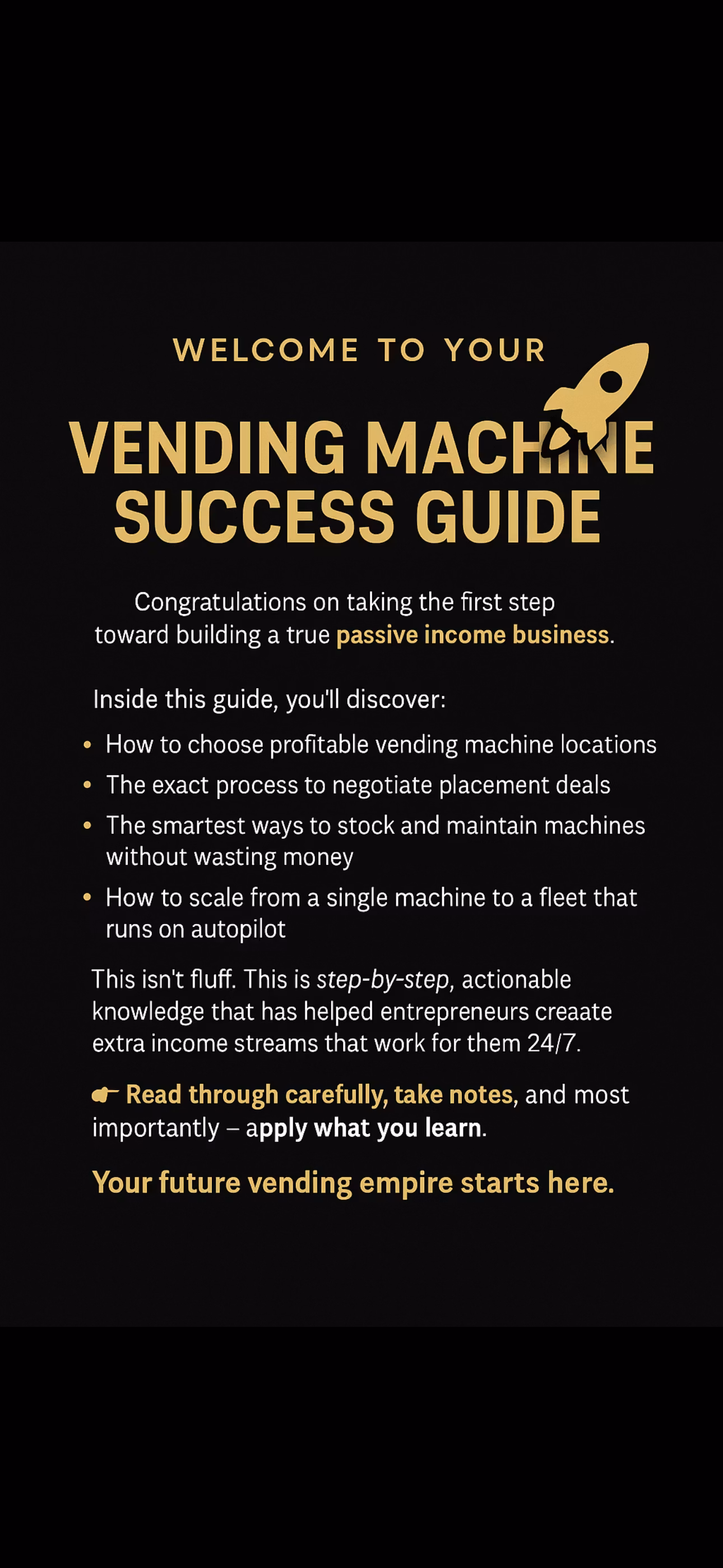 WELCOME TO YOUR

VENDING MACHINE
SUCCESS GUIDE

Congratulations on taking the first step toward building a true passive income business.

Inside this guide, you'll discover:

• How to choose profitable vending machine locations
• The exact process to negotiate placement deals
• The smartest ways to stock and maintain machines without wasting money
• How to scale from a single machine to a fleet that runs on autopilot

This isn't fluff. This is step-by-step, actionable knowledge that has helped entrepreneurs creaate extra income streams that work for them 24/7.

👉 Read through carefully, take notes, and most importantly – apply what you learn.

Your future vending empire starts here.